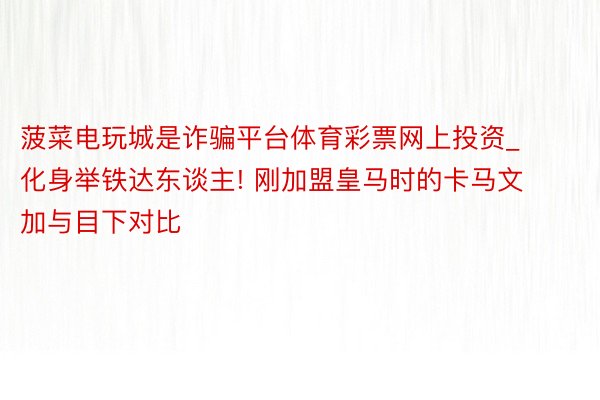 菠菜电玩城是诈骗平台体育彩票网上投资_化身举铁达东谈主! 刚加盟皇马时的卡马文加与目下对比